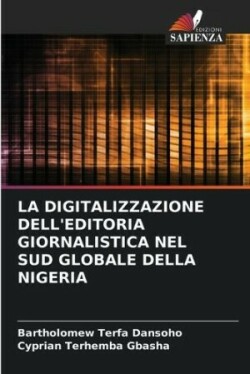 EDIZIONI
SAPIENZA

LA DIGITALIZZAZIONE DELL'EDITORIA GIORNALISTICA NEL SUD GLOBALE DELLA NIGERIA

Bartholomew Terfa Dansoho
Cyprian Terhemba Gbasha